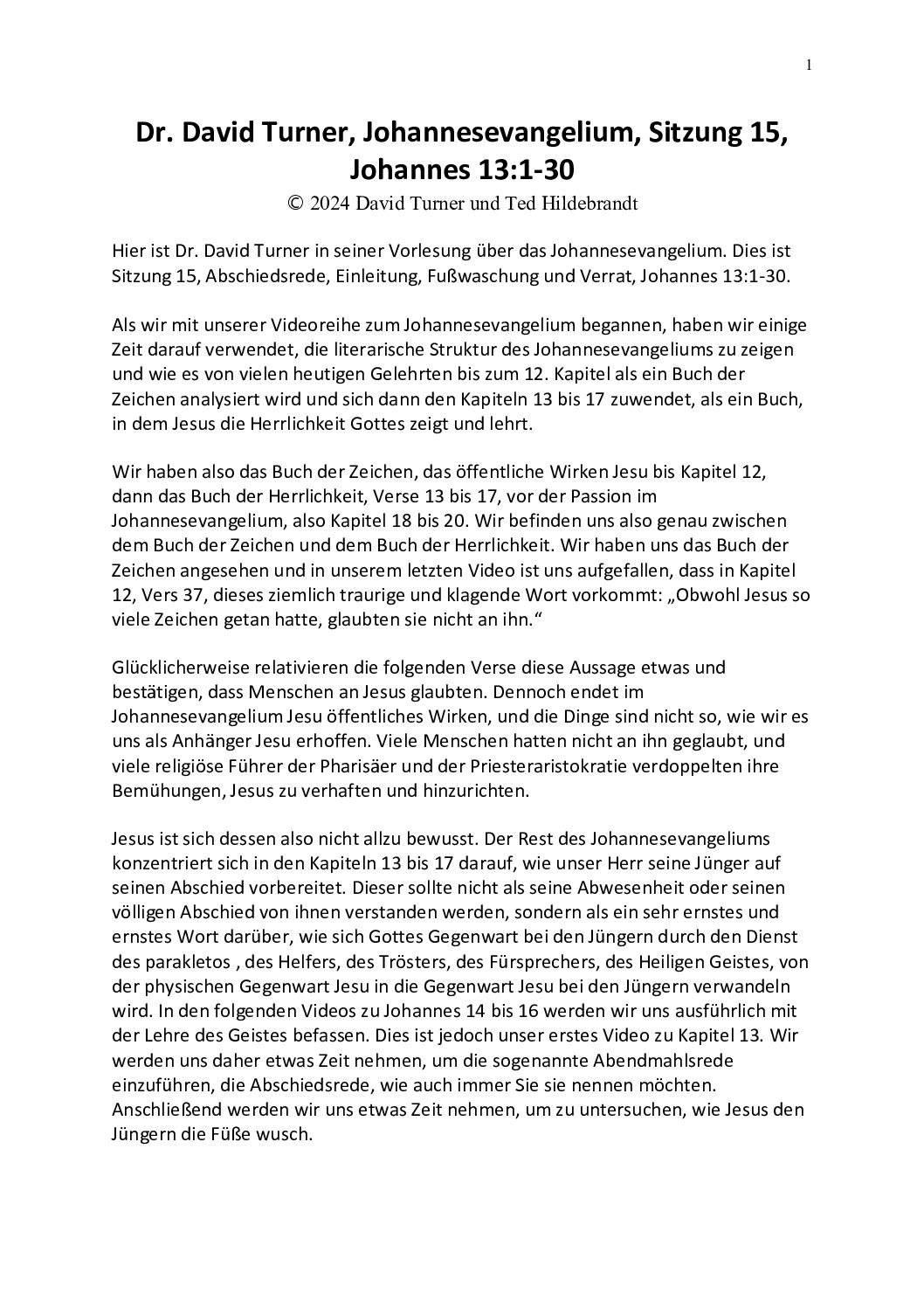 1

Dr. David Turner, Johannesevangelium, Sitzung 15, Johannes 13:1-30

© 2024 David Turner und Ted Hildebrandt

Hier ist Dr. David Turner in seiner Vorlesung über das Johannesevangelium. Dies ist Sitzung 15, Abschiedsrede, Einleitung, Fußwaschung und Verrat, Johannes 13:1-30.

Als wir mit unserer Videoreihe zum Johannesevangelium begannen, haben wir einige Zeit darauf verwendet, die literarische Struktur des Johannesevangeliums zu zeigen und wie es von vielen heutigen Gelehrten bis zum 12. Kapitel als ein Buch der Zeichen analysiert wird und sich dann den Kapiteln 13 bis 17 zuwendet, als ein Buch, in dem Jesus die Herrlichkeit Gottes zeigt und lehrt.

Wir haben also das Buch der Zeichen, das öffentliche Wirken Jesu bis Kapitel 12, dann das Buch der Herrlichkeit, Verse 13 bis 17, vor der Passion im Johannesevangelium, also Kapitel 18 bis 20. Wir befinden uns also genau zwischen dem Buch der Zeichen und dem Buch der Herrlichkeit. Wir haben uns das Buch der Zeichen angesehen und in unserem letzten Video ist uns aufgefallen, dass in Kapitel 12, Vers 37, dieses ziemlich traurige und klagende Wort vorkommt: „Obwohl Jesus so viele Zeichen getan hatte, glaubten sie nicht an ihn.“

Glücklicherweise relativieren die folgenden Verse diese Aussage etwas und bestätigen, dass Menschen an Jesus glaubten. Dennoch endet im Johannesevangelium Jesu öffentliches Wirken, und die Dinge sind nicht so, wie wir es uns als Anhänger Jesu erhoffen. Viele Menschen hatten nicht an ihn geglaubt, und viele religiöse Führer der Pharisäer und der Priesteraristokratie verdoppelten ihre Bemühungen, Jesus zu verhaften und hinzurichten.

Jesus ist sich dessen also nicht allzu bewusst. Der Rest des Johannesevangeliums konzentriert sich in den Kapiteln 13 bis 17 darauf, wie unser Herr seine Jünger auf seinen Abschied vorbereitet. Dieser sollte nicht als seine Abwesenheit oder seinen völligen Abschied von ihnen verstanden werden, sondern als ein sehr ernstes und ernstes Wort darüber, wie sich Gottes Gegenwart bei den Jüngern durch den Dienst des parakletos , des Helfers, des Trösters, des Fürsprechers, des Heiligen Geistes, von der physischen Gegenwart Jesu in die Gegenwart Jesu bei den Jüngern verwandeln wird. In den folgenden Videos zu Johannes 14 bis 16 werden wir uns ausführlich mit der Lehre des Geistes befassen. Dies ist jedoch unser erstes Video zu Kapitel 13. Wir werden uns daher etwas Zeit nehmen, um die sogenannte Abendmahlsrede einzuführen, die Abschiedsrede, wie auch immer Sie sie nennen möchten. Anschließend werden wir uns etwas Zeit nehmen, um zu untersuchen, wie Jesus den Jüngern die Füße wusch.